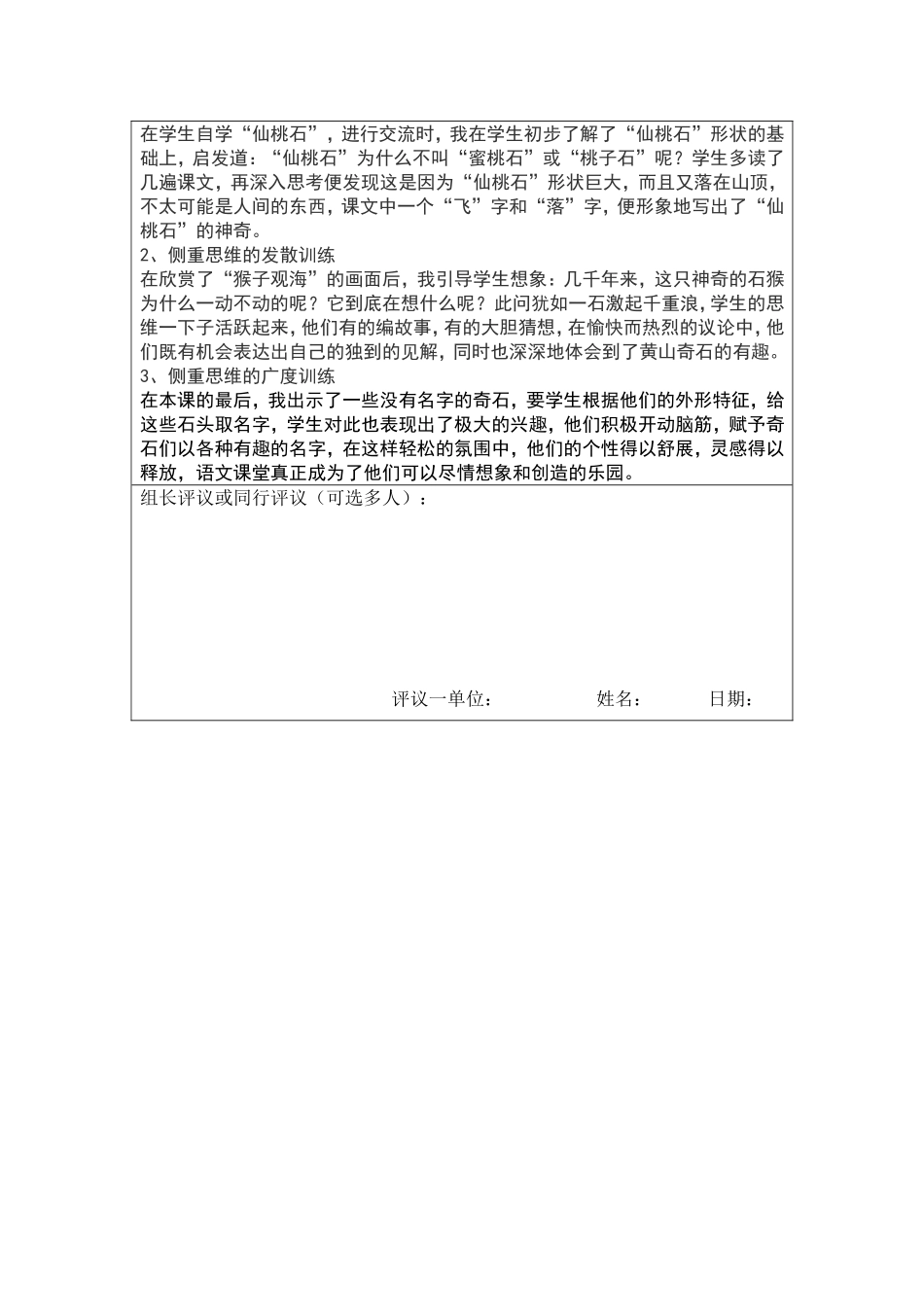 在学生自学“仙桃石”，进行交流时，我在学生初步了解了“仙桃石”形状的基础上，启发道：“仙桃石”为什么不叫“蜜桃石”或“桃子石”呢？学生多读了几遍课文，再深入思考便发现这是因为“仙桃石”形状巨大，而且又落在山顶，不太可能是人间的东西，课文中一个“飞”字和“落”字，便形象地写出了“仙桃石”的神奇。
2、侧重思维的发散训练
在欣赏了“猴子观海”的画面后，我引导学生想象：几千年来，这只神奇的石猴为什么一动不动的呢？它到底在想什么呢？此问犹如一石激起千重浪，学生的思维一下子活跃起来，他们有的编故事，有的大胆猜想，在愉快而热烈的议论中，他们既有机会表达出自己的独到的见解，同时也深深地体会到了黄山奇石的有趣。
3、侧重思维的广度训练
在本课的最后，我出示了一些没有名字的奇石，要学生根据他们的外形特征，给这些石头取名字，学生对此也表现出了极大的兴趣，他们积极开动脑筋，赋予奇石们以各种有趣的名字，在这样轻松的氛围中，他们的个性得以舒展，灵感得以释放，语文课堂真正成为了他们可以尽情想象和创造的乐园。
组长评议或同行评议（可选多人）：

评议一单位： 姓名： 日期：